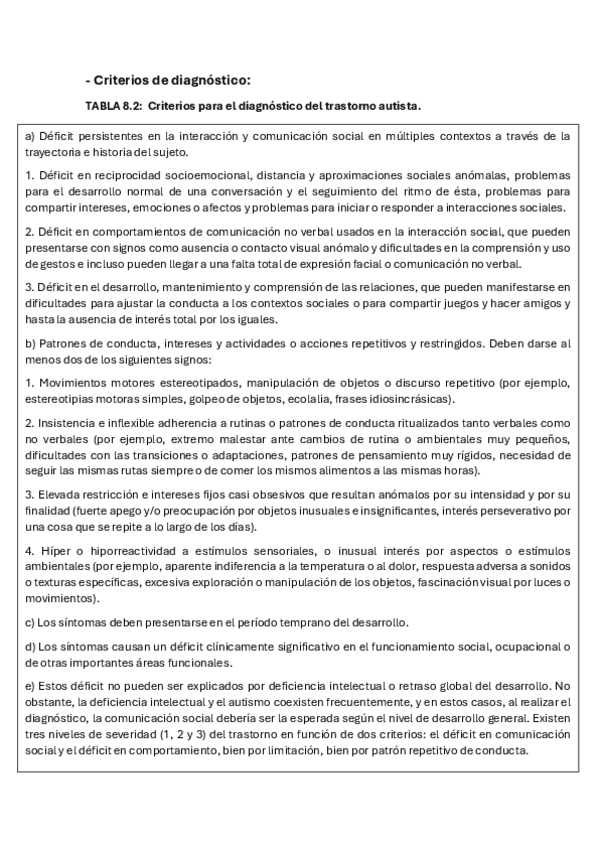 - Criterios de diagnóstico:

TABLA 8.2: Criterios para el diagnóstico del trastorno autista.

a) Déficit persistentes en la interacción y comunicación social en múltiples contextos a través de la trayectoria e historia del sujeto.

1. Déficit en reciprocidad socioemocional, distancia y aproximaciones sociales anómalas, problemas para el desarrollo normal de una conversación y el seguimiento del ritmo de ésta, problemas para compartir intereses, emociones o afectos y problemas para iniciar o responder a interacciones sociales.

2. Déficit en comportamientos de comunicación no verbal usados en la interacción social, que pueden presentarse con signos como ausencia o contacto visual anómalo y dificultades en la comprensión y uso de gestos e incluso pueden llegar a una falta total de expresión facial o comunicación no verbal.

3. Déficit en el desarrollo, mantenimiento y comprensión de las relaciones, que pueden manifestarse en dificultades para ajustar la conducta a los contextos sociales o para compartir juegos y hacer amigos y hasta la ausencia de interés total por los iguales.

b) Patrones de conducta, intereses y actividades o acciones repetitivos y restringidos. Deben darse al menos dos de los siguientes signos:

1. Movimientos motores estereotipados, manipulación de objetos o discurso repetitivo (por ejemplo, estereotipias motoras simples, golpeo de objetos, ecolalia, frases idiosincrásicas).

2. Insistencia e inflexible adherencia a rutinas o patrones de conducta ritualizados tanto verbales como no verbales (por ejemplo, extremo malestar ante cambios de rutina o ambientales muy pequeños, dificultades con las transiciones o adaptaciones, patrones de pensamiento muy rígidos, necesidad de seguir las mismas rutas siempre o de comer los mismos alimentos a las mismas horas).

3. Elevada restricción e intereses fijos casi obsesivos que resultan anómalos por su intensidad y por su finalidad (fuerte apego y/o preocupación por objetos inusuales e insignificantes, interés perseverativo por una cosa que se repite a lo largo de los días).

4. Híper o hiporreactividad a estímulos sensoriales, o inusual interés por aspectos o estímulos ambientales (por ejemplo, aparente indiferencia a la temperatura o al dolor, respuesta adversa a sonidos o texturas específicas, excesiva exploración o manipulación de los objetos, fascinación visual por luces o movimientos).

c) Los síntomas deben presentarse en el período temprano del desarrollo.

d) Los síntomas causan un déficit clínicamente significativo en el funcionamiento social, ocupacional o de otras importantes áreas funcionales.

e) Estos déficit no pueden ser explicados por deficiencia intelectual o retraso global del desarrollo. No obstante, la deficiencia intelectual y el autismo coexisten frecuentemente, y en estos casos, al realizar el diagnóstico, la comunicación social debería ser la esperada según el nivel de desarrollo general. Existen tres niveles de severidad (1, 2 y 3) del trastorno en función de dos criterios: el déficit en comunicación social y el déficit en comportamiento, bien por limitación, bien por patrón repetitivo de conducta.